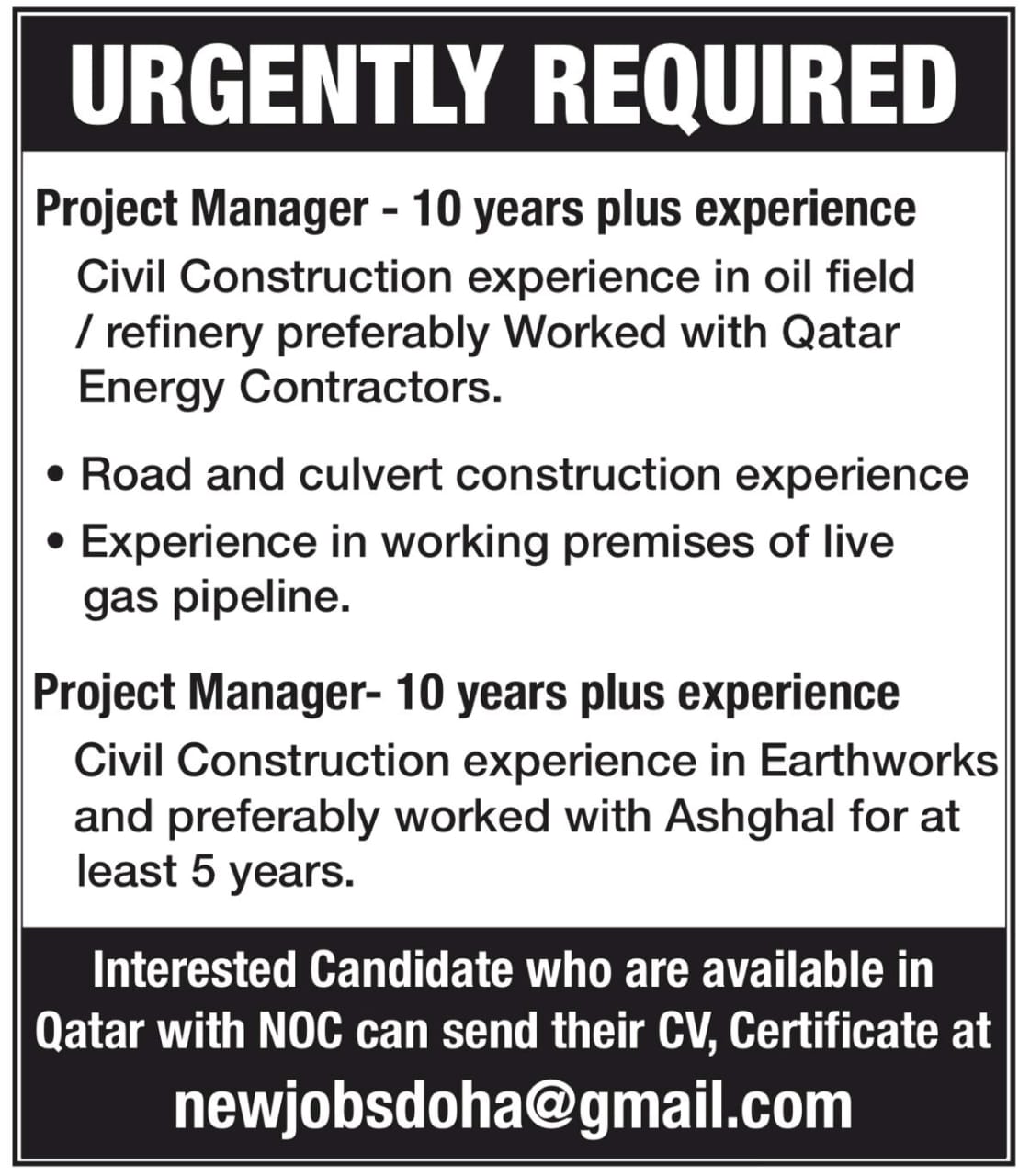 URGENTLY REQUIRED

Project Manager - 10 years plus experience

Civil Construction experience in oil field / refinery preferably Worked with Qatar Energy Contractors.

• Road and culvert construction experience
• Experience in working premises of live gas pipeline.

Project Manager- 10 years plus experience

Civil Construction experience in Earthworks and preferably worked with Ashghal for at least 5 years.

Interested Candidate who are available in Qatar with NOC can send their CV, Certificate at

newjobsdoha@gmail.com